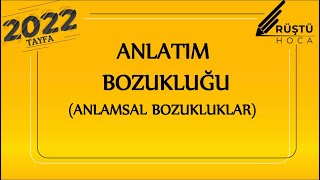 2022
TAYFA

RÜŞTÜ
HOCA

ANLATIM
BOZUKLUĞU
(ANLAMSAL BOZUKLUKLAR)